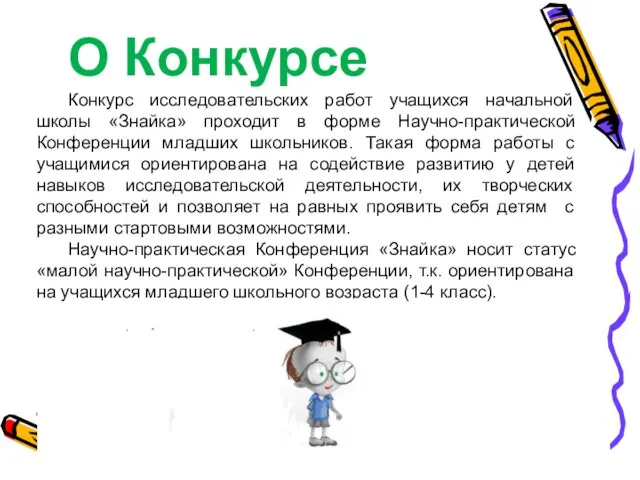 О Конкурсе

Конкурс исследовательских работ учащихся начальной школы «Знайка» проходит в форме Научно-практической Конференции младших школьников. Такая форма работы с учащимися ориентирована на содействие развитию у детей навыков исследовательской деятельности, их творческих способностей и позволяет на равных проявить себя детям с разными стартовыми возможностями.

Научно-практическая Конференция «Знайка» носит статус «малой научно-практической» Конференции, т.к. ориентирована на учащихся младшего школьного возраста (1-4 класс).